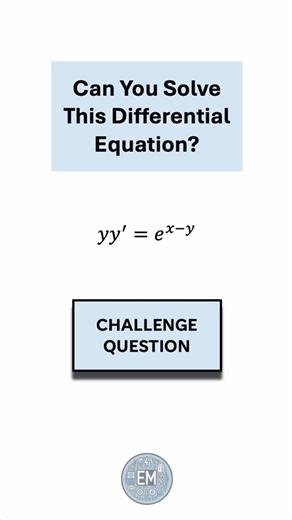 Can You Solve This Differential Equation?

$yy' = e^{x-y}$

CHALLENGE QUESTION

EM